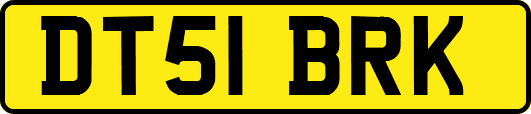 DT51 BRK